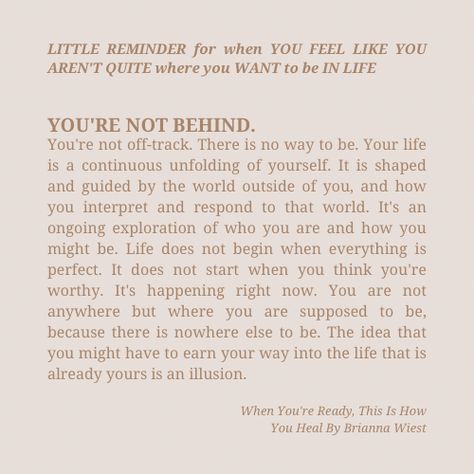 LITTLE REMINDER for when YOU FEEL LIKE YOU AREN'T QUITE where you WANT to be IN LIFE

YOU'RE NOT BEHIND.
You're not off-track. There is no way to be. Your life is a continuous unfolding of yourself. It is shaped and guided by the world outside of you, and how you interpret and respond to that world. It's an ongoing exploration of who you are and how you might be. Life does not begin when everything is perfect. It does not start when you think you're worthy. It's happening right now. You are not anywhere but where you are supposed to be, because there is nowhere else to be. The idea that you might have to earn your way into the life that is already yours is an illusion.

When You're Ready, This Is How You Heal By Brianna Wiest